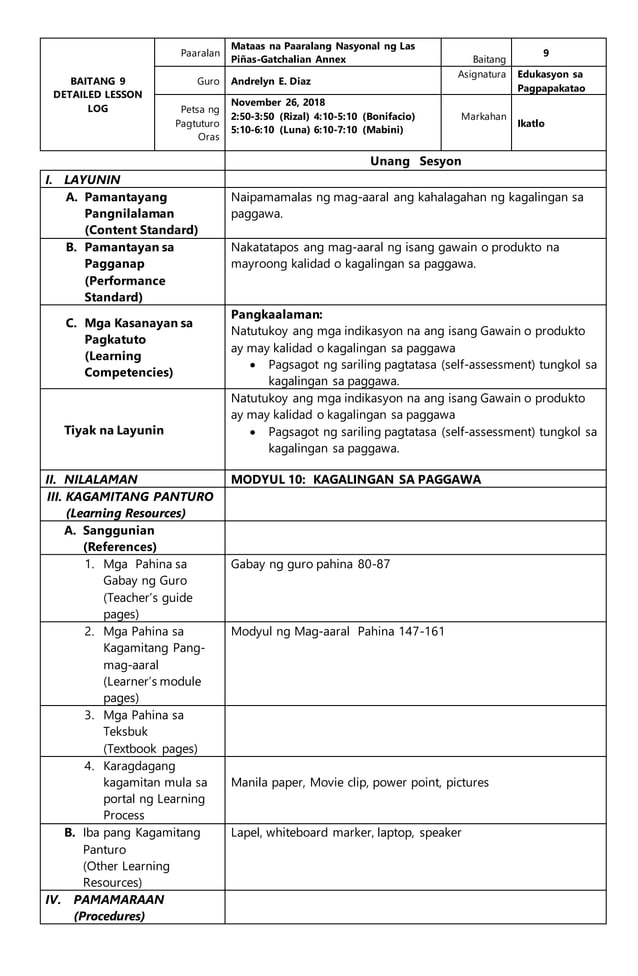 | BAITANG 9 DETAILED LESSON LOG | Paaralan | Mataas na Paaralang Nasyonal ng Las Piñas-Gatchalian Annex | Baitang | 9 |
|---|---|---|---|---|
| | Guro | Andrelyn E. Diaz | Asignatura | Edukasyon sa Pagpapakatao |
| | Petsa ng Pagtuturo Oras | November 26, 2018 2:50-3:50 (Rizal) 4:10-5:10 (Bonifacio) 5:10-6:10 (Luna) 6:10-7:10 (Mabini) | Markahan | Ikatlo |

| | Unang Sesyon |
|---|---|
| I. LAYUNIN | |
| A. Pamantayang Pangnilalaman (Content Standard) | Naipamamalas ng mag-aaral ang kahalagahan ng kagalingan sa paggawa. |
| B. Pamantayan sa Pagganap (Performance Standard) | Nakatatapos ang mag-aaral ng isang gawain o produkto na mayroong kalidad o kagalingan sa paggawa. |
| C. Mga Kasanayan sa Pagkatuto (Learning Competencies) | Pangkaalaman: Natutukoy ang mga indikasyon na ang isang Gawain o produkto ay may kalidad o kagalingan sa paggawa • Pagsagot ng sariling pagtatasa (self-assessment) tungkol sa kagalingan sa paggawa. |
| Tiyak na Layunin | Natutukoy ang mga indikasyon na ang isang Gawain o produkto ay may kalidad o kagalingan sa paggawa • Pagsagot ng sariling pagtatasa (self-assessment) tungkol sa kagalingan sa paggawa. |
| II. NILALAMAN | MODYUL 10: KAGALINGAN SA PAGGAWA |
| III. KAGAMITANG PANTURO (Learning Resources) | |
| A. Sanggunian (References) | |
| 1. Mga Pahina sa Gabay ng Guro (Teacher's guide pages) | Gabay ng guro pahina 80-87 |
| 2. Mga Pahina sa Kagamitang Pang-mag-aaral (Learner's module pages) | Modyul ng Mag-aaral Pahina 147-161 |
| 3. Mga Pahina sa Teksbuk (Textbook pages) | |
| 4. Karagdagang kagamitan mula sa portal ng Learning Process | Manila paper, Movie clip, power point, pictures |
| B. Iba pang Kagamitang Panturo (Other Learning Resources) | Lapel, whiteboard marker, laptop, speaker |
| IV. PAMAMARAAN (Procedures) | |